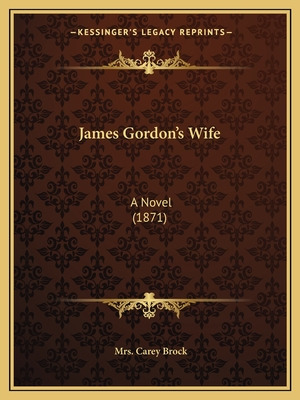 —KESSINGER'S LEGACY REPRINTS—

James Gordon's Wife

A Novel
(1871)

Mrs. Carey Brock